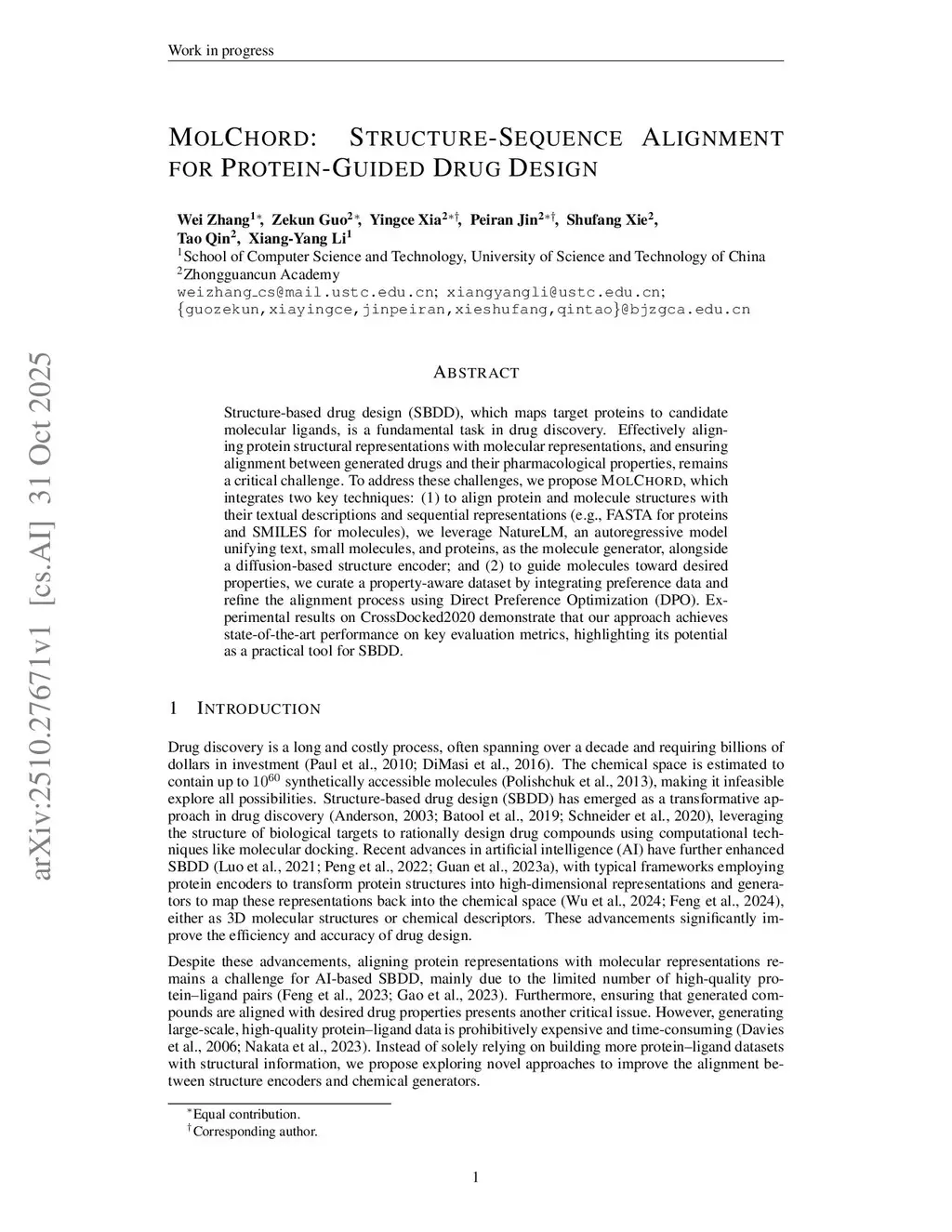 Work in progress

MOLCHORD: STRUCTURE-SEQUENCE ALIGNMENT FOR PROTEIN-GUIDED DRUG DESIGN

Wei Zhang$^{1*}$, Zekun Guo$^{2*}$, Yingce Xia$^{2*\dagger}$, Peiran Jin$^{2*\dagger}$, Shufang Xie$^{2}$, Tao Qin$^{2}$, Xiang-Yang Li$^{1}$
$^{1}$School of Computer Science and Technology, University of Science and Technology of China
$^{2}$Zhongguancun Academy
weizhang_cs@mail.ustc.edu.cn; xiangyangli@ustc.edu.cn;
{guozekun,xiayingce,jinpeiran,xieshufang,qintao}@bjzgca.edu.cn

arXiv:2510.27671v1 [cs.AI] 31 Oct 2025

ABSTRACT

Structure-based drug design (SBDD), which maps target proteins to candidate molecular ligands, is a fundamental task in drug discovery. Effectively aligning protein structural representations with molecular representations, and ensuring alignment between generated drugs and their pharmacological properties, remains a critical challenge. To address these challenges, we propose MOLCHORD, which integrates two key techniques: (1) to align protein and molecule structures with their textual descriptions and sequential representations (e.g., FASTA for proteins and SMILES for molecules), we leverage NatureLM, an autoregressive model unifying text, small molecules, and proteins, as the molecule generator, alongside a diffusion-based structure encoder; and (2) to guide molecules toward desired properties, we curate a property-aware dataset by integrating preference data and refine the alignment process using Direct Preference Optimization (DPO). Experimental results on CrossDocked2020 demonstrate that our approach achieves state-of-the-art performance on key evaluation metrics, highlighting its potential as a practical tool for SBDD.

1 INTRODUCTION

Drug discovery is a long and costly process, often spanning over a decade and requiring billions of dollars in investment (Paul et al., 2010; DiMasi et al., 2016). The chemical space is estimated to contain up to $10^{60}$ synthetically accessible molecules (Polishchuk et al., 2013), making it infeasible explore all possibilities. Structure-based drug design (SBDD) has emerged as a transformative approach in drug discovery (Anderson, 2003; Batool et al., 2019; Schneider et al., 2020), leveraging the structure of biological targets to rationally design drug compounds using computational techniques like molecular docking. Recent advances in artificial intelligence (AI) have further enhanced SBDD (Luo et al., 2021; Peng et al., 2022; Guan et al., 2023a), with typical frameworks employing protein encoders to transform protein structures into high-dimensional representations and generators to map these representations back into the chemical space (Wu et al., 2024; Feng et al., 2024), either as 3D molecular structures or chemical descriptors. These advancements significantly improve the efficiency and accuracy of drug design.

Despite these advancements, aligning protein representations with molecular representations remains a challenge for AI-based SBDD, mainly due to the limited number of high-quality protein–ligand pairs (Feng et al., 2023; Gao et al., 2023). Furthermore, ensuring that generated compounds are aligned with desired drug properties presents another critical issue. However, generating large-scale, high-quality protein–ligand data is prohibitively expensive and time-consuming (Davies et al., 2006; Nakata et al., 2023). Instead of solely relying on building more protein–ligand datasets with structural information, we propose exploring novel approaches to improve the alignment between structure encoders and chemical generators.

$^{*}$Equal contribution.
$^{\dagger}$Corresponding author.

1